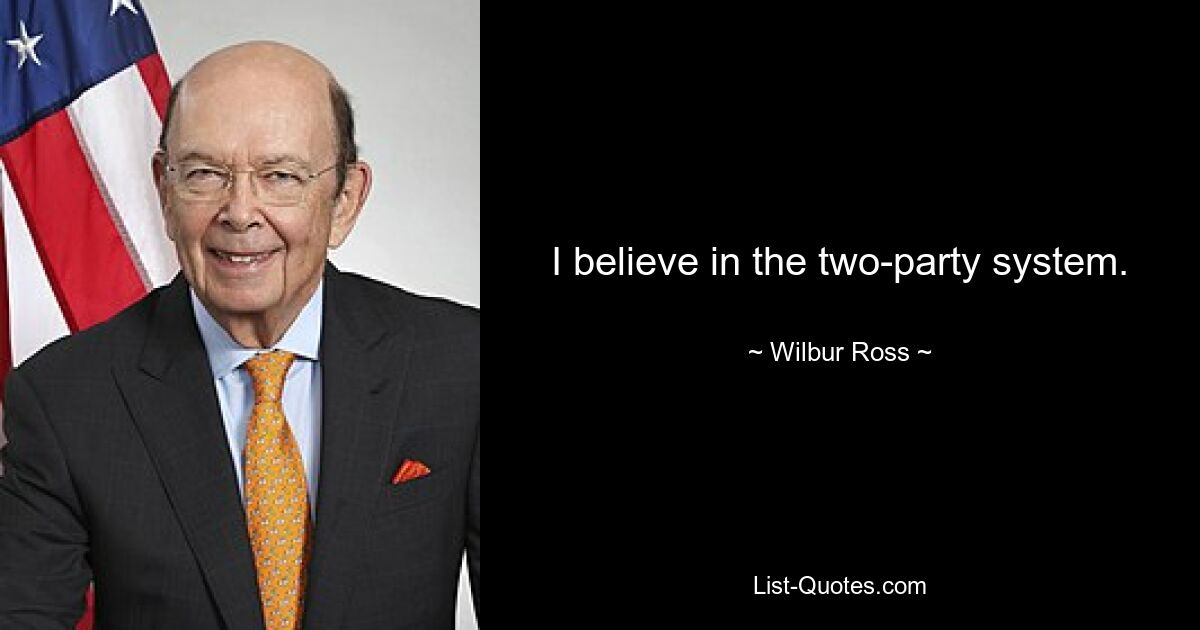 I believe in the two-party system.

~ Wilbur Ross ~

List-Quotes.com